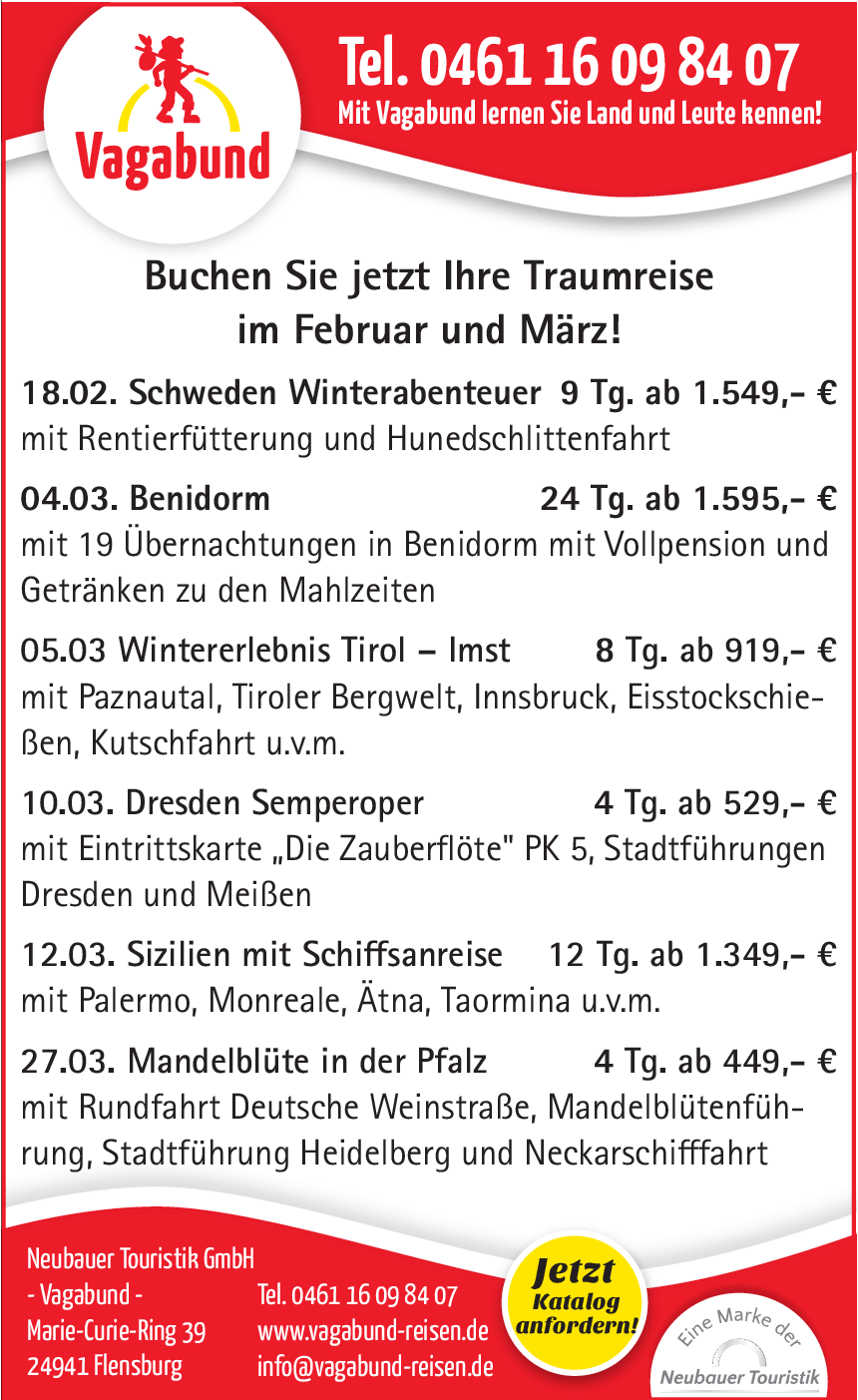 Vagabund

Tel. 0461 16 09 84 07
Mit Vagabund lernen Sie Land und Leute kennen!

Buchen Sie jetzt Ihre Traumreise im Februar und März!

18.02. Schweden Winterabenteuer 9 Tg. ab 1.549,– €
mit Rentierfütterung und Hunedschlittenfahrt

04.03. Benidorm 24 Tg. ab 1.595,– €
mit 19 Übernachtungen in Benidorm mit Vollpension und Getränken zu den Mahlzeiten

05.03 Wintererlebnis Tirol – Imst 8 Tg. ab 919,– €
mit Paznautal, Tiroler Bergwelt, Innsbruck, Eisstockschießen, Kutschfahrt u.v.m.

10.03. Dresden Semperoper 4 Tg. ab 529,– €
mit Eintrittskarte „Die Zauberflöte" PK 5, Stadtführungen Dresden und Meißen

12.03. Sizilien mit Schiffsanreise 12 Tg. ab 1.349,– €
mit Palermo, Monreale, Ätna, Taormina u.v.m.

27.03. Mandelblüte in der Pfalz 4 Tg. ab 449,– €
mit Rundfahrt Deutsche Weinstraße, Mandelblütenführung, Stadtführung Heidelberg und Neckarschifffahrt

Neubauer Touristik GmbH
- Vagabund -
Marie-Curie-Ring 39
24941 Flensburg

Tel. 0461 16 09 84 07
www.vagabund-reisen.de
info@vagabund-reisen.de

Jetzt Katalog anfordern!

Eine Marke der
Neubauer Touristik